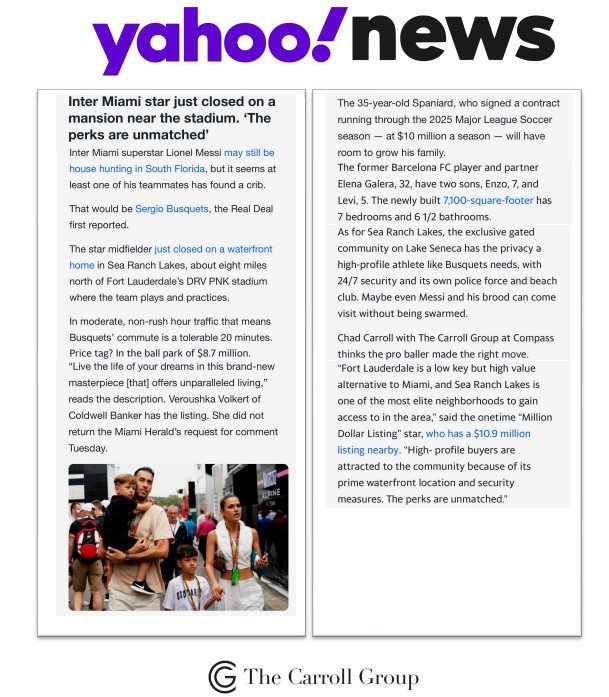 yahoo!news

Inter Miami star just closed on a mansion near the stadium. 'The perks are unmatched'

Inter Miami superstar Lionel Messi may still be house hunting in South Florida, but it seems at least one of his teammates has found a crib.

That would be Sergio Busquets, the Real Deal first reported.

The star midfielder just closed on a waterfront home in Sea Ranch Lakes, about eight miles north of Fort Lauderdale's DRV PNK stadium where the team plays and practices.

In moderate, non-rush hour traffic that means Busquets' commute is a tolerable 20 minutes. Price tag? In the ball park of $8.7 million.

"Live the life of your dreams in this brand-new masterpiece [that] offers unparalleled living," reads the description. Veroushka Volkert of Coldwell Banker has the listing. She did not return the Miami Herald's request for comment Tuesday.

ALPINE

The 35-year-old Spaniard, who signed a contract running through the 2025 Major League Soccer season — at $10 million a season — will have room to grow his family.

The former Barcelona FC player and partner Elena Galera, 32, have two sons, Enzo, 7, and Levi, 5. The newly built 7,100-square-footer has 7 bedrooms and 6 1/2 bathrooms.

As for Sea Ranch Lakes, the exclusive gated community on Lake Seneca has the privacy a high-profile athlete like Busquets needs, with 24/7 security and its own police force and beach club. Maybe even Messi and his brood can come visit without being swarmed.

Chad Carroll with The Carroll Group at Compass thinks the pro baller made the right move.

"Fort Lauderdale is a low key but high value alternative to Miami, and Sea Ranch Lakes is one of the most elite neighborhoods to gain access to in the area," said the onetime "Million Dollar Listing" star, who has a $10.9 million listing nearby. "High- profile buyers are attracted to the community because of its prime waterfront location and security measures. The perks are unmatched."

The Carroll Group